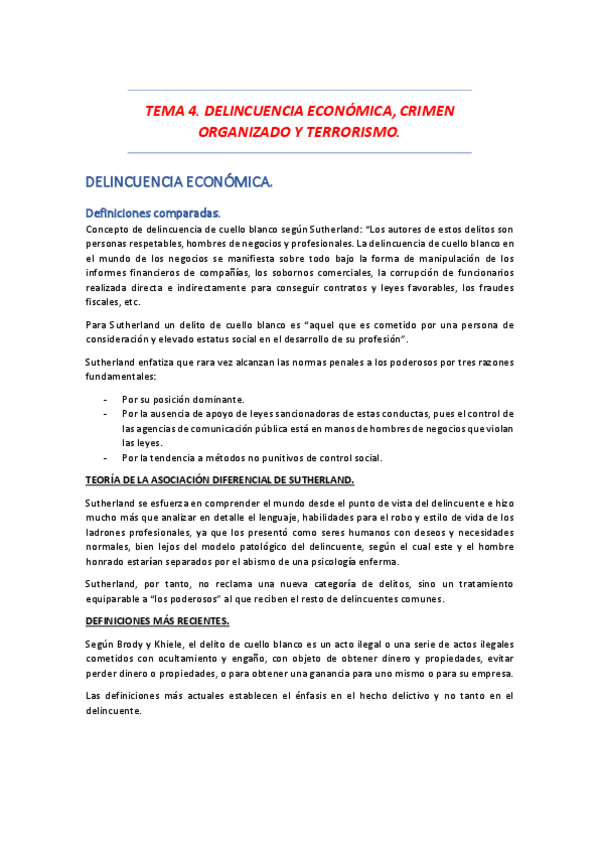 TEMA 4. DELINCUENCIA ECONÓMICA, CRIMEN ORGANIZADO Y TERRORISMO.

DELINCUENCIA ECONÓMICA.

Definiciones comparadas.

Concepto de delincuencia de cuello blanco según Sutherland: "Los autores de estos delitos son personas respetables, hombres de negocios y profesionales. La delincuencia de cuello blanco en el mundo de los negocios se manifiesta sobre todo bajo la forma de manipulación de los informes financieros de compañías, los sobornos comerciales, la corrupción de funcionarios realizada directa e indirectamente para conseguir contratos y leyes favorables, los fraudes fiscales, etc.

Para Sutherland un delito de cuello blanco es "aquel que es cometido por una persona de consideración y elevado estatus social en el desarrollo de su profesión".

Sutherland enfatiza que rara vez alcanzan las normas penales a los poderosos por tres razones fundamentales:

- Por su posición dominante.
- Por la ausencia de apoyo de leyes sancionadoras de estas conductas, pues el control de las agencias de comunicación pública está en manos de hombres de negocios que violan las leyes.
- Por la tendencia a métodos no punitivos de control social.

TEORÍA DE LA ASOCIACIÓN DIFERENCIAL DE SUTHERLAND.

Sutherland se esfuerza en comprender el mundo desde el punto de vista del delincuente e hizo mucho más que analizar en detalle el lenguaje, habilidades para el robo y estilo de vida de los ladrones profesionales, ya que los presentó como seres humanos con deseos y necesidades normales, bien lejos del modelo patológico del delincuente, según el cual este y el hombre honrado estarían separados por el abismo de una psicología enferma.

Sutherland, por tanto, no reclama una nueva categoría de delitos, sino un tratamiento equiparable a "los poderosos" al que reciben el resto de delincuentes comunes.

DEFINICIONES MÁS RECIENTES.

Según Brody y Khiele, el delito de cuello blanco es un acto ilegal o una serie de actos ilegales cometidos con ocultamiento y engaño, con objeto de obtener dinero y propiedades, evitar perder dinero o propiedades, o para obtener una ganancia para uno mismo o para su empresa.

Las definiciones más actuales establecen el énfasis en el hecho delictivo y no tanto en el delincuente.